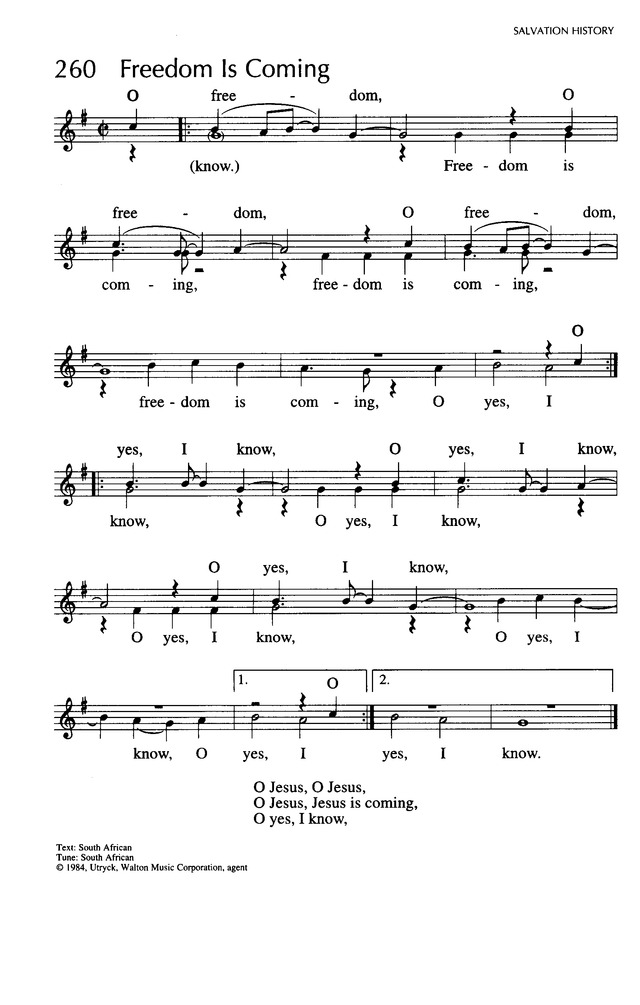 SALVATION HISTORY

260 Freedom Is Coming

O free - dom, O
(know.) Free - dom is

free - dom, O free - dom,
com - ing, free - dom is com - ing,

O
free - dom is com - ing, O yes, I

yes, I know, O yes, I know,
know, O yes, I know,

O yes, I know,
O yes, I know, O yes, I

1. O 2.
know, O yes, I yes, I know.

O Jesus, O Jesus,
O Jesus, Jesus is coming,
O yes, I know,

Text: South African
Tune: South African
© 1984, Utryck, Walton Music Corporation, agent